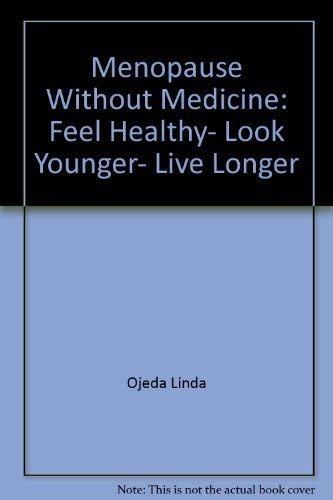 Menopause Without Medicine: Feel Healthy- Look Younger- Live Longer

Ojeda Linda

Note: This is not the actual book cover